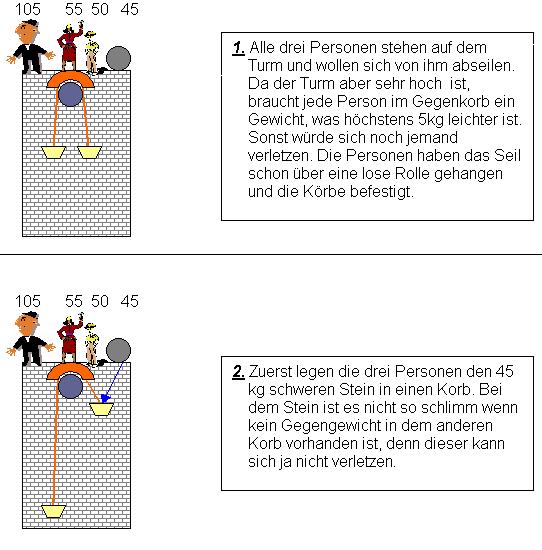 105 55 50 45

1. Alle drei Personen stehen auf dem Turm und wollen sich von ihm abseilen. Da der Turm aber sehr hoch ist, braucht jede Person im Gegenkorb ein Gewicht, was höchstens 5kg leichter ist. Sonst würde sich noch jemand verletzen. Die Personen haben das Seil schon über eine lose Rolle gehangen und die Körbe befestigt.

105 55 50 45

2. Zuerst legen die drei Personen den 45 kg schweren Stein in einen Korb. Bei dem Stein ist es nicht so schlimm wenn kein Gegengewicht in dem anderen Korb vorhanden ist, denn dieser kann sich ja nicht verletzen.